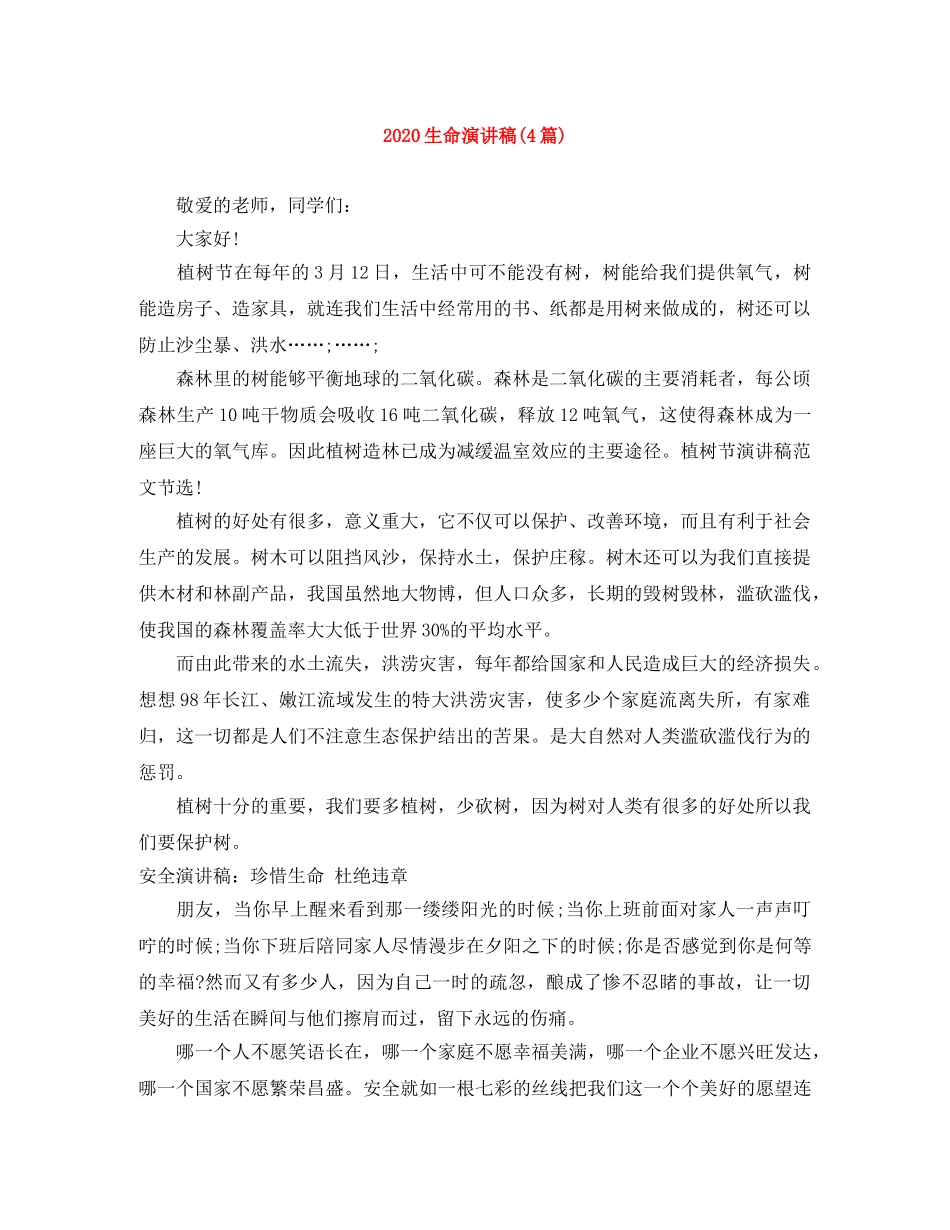 2020生命演讲稿(4篇)

敬爱的老师，同学们：

大家好!

植树节在每年的3月12日，生活中可不能没有树，树能给我们提供氧气，树能造房子、造家具，就连我们生活中经常用的书、纸都是用树来做成的，树还可以防止沙尘暴、洪水……;……;

森林里的树能够平衡地球的二氧化碳。森林是二氧化碳的主要消耗者，每公顷森林生产10吨干物质会吸收16吨二氧化碳，释放12吨氧气，这使得森林成为一座巨大的氧气库。因此植树造林已成为减缓温室效应的主要途径。植树节演讲稿范文节选!

植树的好处有很多，意义重大，它不仅可以保护、改善环境，而且有利于社会生产的发展。树木可以阻挡风沙，保持水土，保护庄稼。树木还可以为我们直接提供木材和林副产品，我国虽然地大物博，但人口众多，长期的毁树毁林，滥砍滥伐，使我国的森林覆盖率大大低于世界30%的平均水平。

而由此带来的水土流失，洪涝灾害，每年都给国家和人民造成巨大的经济损失。想想98年长江、嫩江流域发生的特大洪涝灾害，使多少个家庭流离失所，有家难归，这一切都是人们不注意生态保护结出的苦果。是大自然对人类滥砍滥伐行为的惩罚。

植树十分的重要，我们要多植树，少砍树，因为树对人类有很多的好处所以我们要保护树。

安全演讲稿：珍惜生命 杜绝违章

朋友，当你早上醒来看到那一缕缕阳光的时候;当你上班前面对家人一声声叮咛的时候;当你下班后陪同家人尽情漫步在夕阳之下的时候;你是否感觉到你是何等的幸福?然而又有多少人，因为自己一时的疏忽，酿成了惨不忍睹的事故，让一切美好的生活在瞬间与他们擦肩而过，留下永远的伤痛。

哪一个人不愿笑语长在，哪一个家庭不愿幸福美满，哪一个企业不愿兴旺发达，哪一个国家不愿繁荣昌盛。安全就如一根七彩的丝线把我们这一个个美好的愿望连